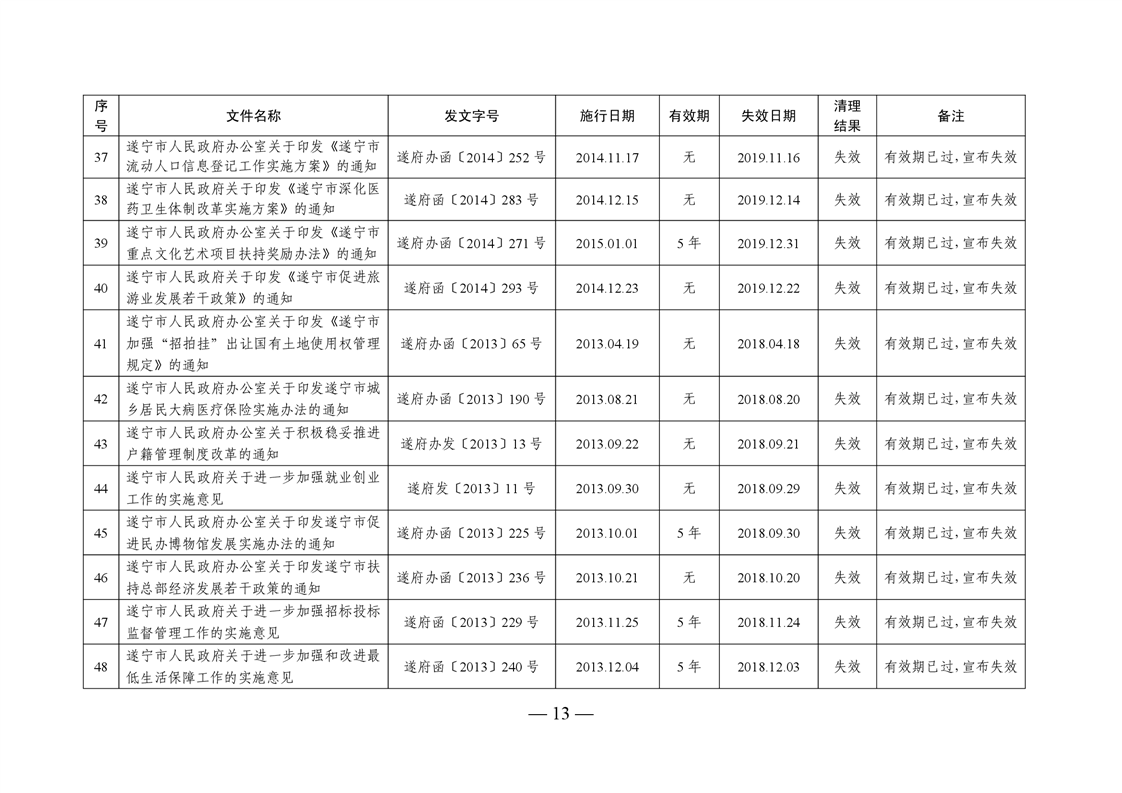 | 序号 | 文件名称 | 发文字号 | 施行日期 | 有效期 | 失效日期 | 清理结果 | 备注 |
|---|---|---|---|---|---|---|---|
| 37 | 遂宁市人民政府办公室关于印发《遂宁市流动人口信息登记工作实施方案》的通知 | 遂府办函〔2014〕252 号 | 2014.11.17 | 无 | 2019.11.16 | 失效 | 有效期已过，宣布失效 |
| 38 | 遂宁市人民政府关于印发《遂宁市深化医药卫生体制改革实施方案》的通知 | 遂府函〔2014〕283 号 | 2014.12.15 | 无 | 2019.12.14 | 失效 | 有效期已过，宣布失效 |
| 39 | 遂宁市人民政府办公室关于印发《遂宁市重点文化艺术项目扶持奖励办法》的通知 | 遂府办函〔2014〕271 号 | 2015.01.01 | 5 年 | 2019.12.31 | 失效 | 有效期已过，宣布失效 |
| 40 | 遂宁市人民政府关于印发《遂宁市促进旅游业发展若干政策》的通知 | 遂府函〔2014〕293 号 | 2014.12.23 | 无 | 2019.12.22 | 失效 | 有效期已过，宣布失效 |
| 41 | 遂宁市人民政府办公室关于印发《遂宁市加强“招拍挂”出让国有土地使用权管理规定》的通知 | 遂府办函〔2013〕65 号 | 2013.04.19 | 无 | 2018.04.18 | 失效 | 有效期已过，宣布失效 |
| 42 | 遂宁市人民政府办公室关于印发遂宁市城乡居民大病医疗保险实施办法的通知 | 遂府办函〔2013〕190 号 | 2013.08.21 | 无 | 2018.08.20 | 失效 | 有效期已过，宣布失效 |
| 43 | 遂宁市人民政府办公室关于积极稳妥推进户籍管理制度改革的通知 | 遂府办发〔2013〕13 号 | 2013.09.22 | 无 | 2018.09.21 | 失效 | 有效期已过，宣布失效 |
| 44 | 遂宁市人民政府关于进一步加强就业创业工作的实施意见 | 遂府发〔2013〕11 号 | 2013.09.30 | 无 | 2018.09.29 | 失效 | 有效期已过，宣布失效 |
| 45 | 遂宁市人民政府办公室关于印发遂宁市促进民办博物馆发展实施办法的通知 | 遂府办函〔2013〕225 号 | 2013.10.01 | 5 年 | 2018.09.30 | 失效 | 有效期已过，宣布失效 |
| 46 | 遂宁市人民政府办公室关于印发遂宁市扶持总部经济发展若干政策的通知 | 遂府办函〔2013〕236 号 | 2013.10.21 | 无 | 2018.10.20 | 失效 | 有效期已过，宣布失效 |
| 47 | 遂宁市人民政府关于进一步加强招标投标监督管理工作的实施意见 | 遂府函〔2013〕229 号 | 2013.11.25 | 5 年 | 2018.11.24 | 失效 | 有效期已过，宣布失效 |
| 48 | 遂宁市人民政府关于进一步加强和改进最低生活保障工作的实施意见 | 遂府函〔2013〕240 号 | 2013.12.04 | 5 年 | 2018.12.03 | 失效 | 有效期已过，宣布失效 |

— 13 —